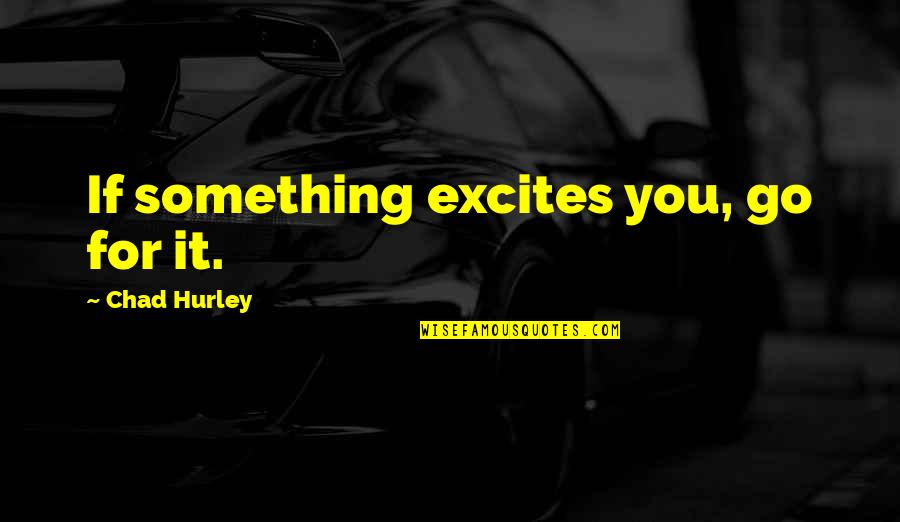 If something excites you, go for it.

~ Chad Hurley

WISEFAMOUSQUOTES.COM